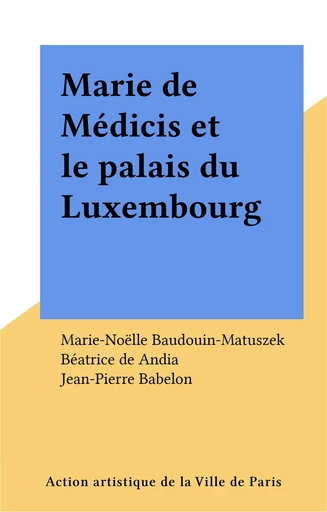 Marie de Médicis et le palais du Luxembourg

Marie-Noëlle Baudouin-Matuszek
Béatrice de Andia
Jean-Pierre Babelon

Action artistique de la Ville de Paris